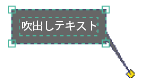 吹出しテキスト